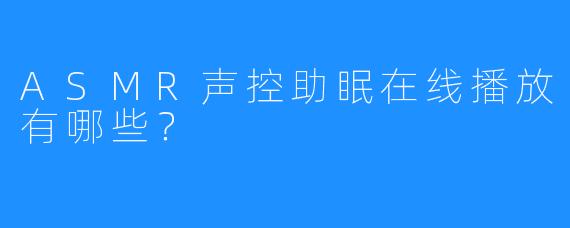 ASMR声控助眠在线播放有哪些？